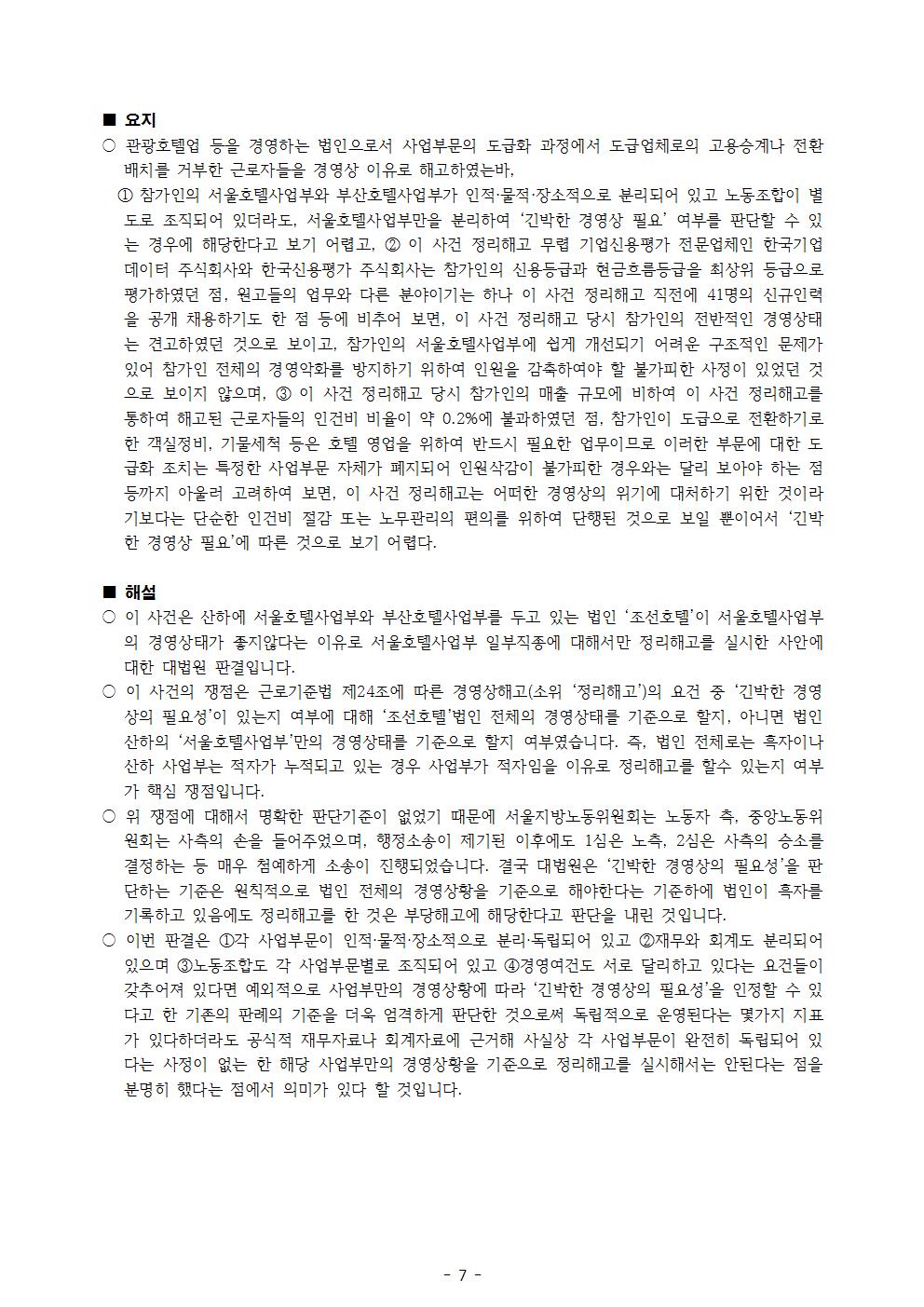 ■ 요지

○ 관광호텔업 등을 경영하는 법인으로서 사업부문의 도급화 과정에서 도급업체로의 고용승계나 전환배치를 거부한 근로자들을 경영상 이유로 해고하였는바,

① 참가인의 서울호텔사업부와 부산호텔사업부가 인적·물적·장소적으로 분리되어 있고 노동조합이 별도로 조직되어 있더라도, 서울호텔사업부만을 분리하여 '긴박한 경영상 필요' 여부를 판단할 수 있는 경우에 해당한다고 보기 어렵고, ② 이 사건 정리해고 무렵 기업신용평가 전문업체인 한국기업데이터 주식회사와 한국신용평가 주식회사는 참가인의 신용등급과 현금흐름등급을 최상위 등급으로 평가하였던 점, 원고들의 업무와 다른 분야이기는 하나 이 사건 정리해고 직전에 41명의 신규인력을 공개 채용하기도 한 점 등에 비추어 보면, 이 사건 정리해고 당시 참가인의 전반적인 경영상태는 견고하였던 것으로 보이고, 참가인의 서울호텔사업부에 쉽게 개선되기 어려운 구조적인 문제가 있어 참가인 전체의 경영악화를 방지하기 위하여 인원을 감축하여야 할 불가피한 사정이 있었던 것으로 보이지 않으며, ③ 이 사건 정리해고 당시 참가인의 매출 규모에 비하여 이 사건 정리해고를 통하여 해고된 근로자들의 인건비 비율이 약 0.2%에 불과하였던 점, 참가인이 도급으로 전환하기로 한 객실정비, 기물세척 등은 호텔 영업을 위하여 반드시 필요한 업무이므로 이러한 부문에 대한 도급화 조치는 특정한 사업부문 자체가 폐지되어 인원삭감이 불가피한 경우와는 달리 보아야 하는 점 등까지 아울러 고려하여 보면, 이 사건 정리해고는 어떠한 경영상의 위기에 대처하기 위한 것이라기보다는 단순한 인건비 절감 또는 노무관리의 편의를 위하여 단행된 것으로 보일 뿐이어서 '긴박한 경영상 필요'에 따른 것으로 보기 어렵다.

■ 해설

○ 이 사건은 산하에 서울호텔사업부와 부산호텔사업부를 두고 있는 법인 '조선호텔'이 서울호텔사업부의 경영상태가 좋지않다는 이유로 서울호텔사업부 일부직종에 대해서만 정리해고를 실시한 사안에 대한 대법원 판결입니다.

○ 이 사건의 쟁점은 근로기준법 제24조에 따른 경영상해고(소위 '정리해고')의 요건 중 '긴박한 경영상의 필요성'이 있는지 여부에 대해 '조선호텔'법인 전체의 경영상태를 기준으로 할지, 아니면 법인 산하의 '서울호텔사업부'만의 경영상태를 기준으로 할지 여부였습니다. 즉, 법인 전체로는 흑자이나 산하 사업부는 적자가 누적되고 있는 경우 사업부가 적자임을 이유로 정리해고를 할수 있는지 여부가 핵심 쟁점입니다.

○ 위 쟁점에 대해서 명확한 판단기준이 없었기 때문에 서울지방노동위원회는 노동자 측, 중앙노동위원회는 사측의 손을 들어주었으며, 행정소송이 제기된 이후에도 1심은 노측, 2심은 사측의 승소를 결정하는 등 매우 첨예하게 소송이 진행되었습니다. 결국 대법원은 '긴박한 경영상의 필요성'을 판단하는 기준은 원칙적으로 법인 전체의 경영상황을 기준으로 해야한다는 기준하에 법인이 흑자를 기록하고 있음에도 정리해고를 한 것은 부당해고에 해당한다고 판단을 내린 것입니다.

○ 이번 판결은 ①각 사업부문이 인적·물적·장소적으로 분리·독립되어 있고 ②재무와 회계도 분리되어 있으며 ③노동조합도 각 사업부문별로 조직되어 있고 ④경영여건도 서로 달리하고 있다는 요건들이 갖추어져 있다면 예외적으로 사업부만의 경영상황에 따라 '긴박한 경영상의 필요성'을 인정할 수 있다고 한 기존의 판례의 기준을 더욱 엄격하게 판단한 것으로써 독립적으로 운영된다는 몇가지 지표가 있다하더라도 공식적 재무자료나 회계자료에 근거해 사실상 각 사업부문이 완전히 독립되어 있다는 사정이 없는 한 해당 사업부만의 경영상황을 기준으로 정리해고를 실시해서는 안된다는 점을 분명히 했다는 점에서 의미가 있다 할 것입니다.

- 7 -